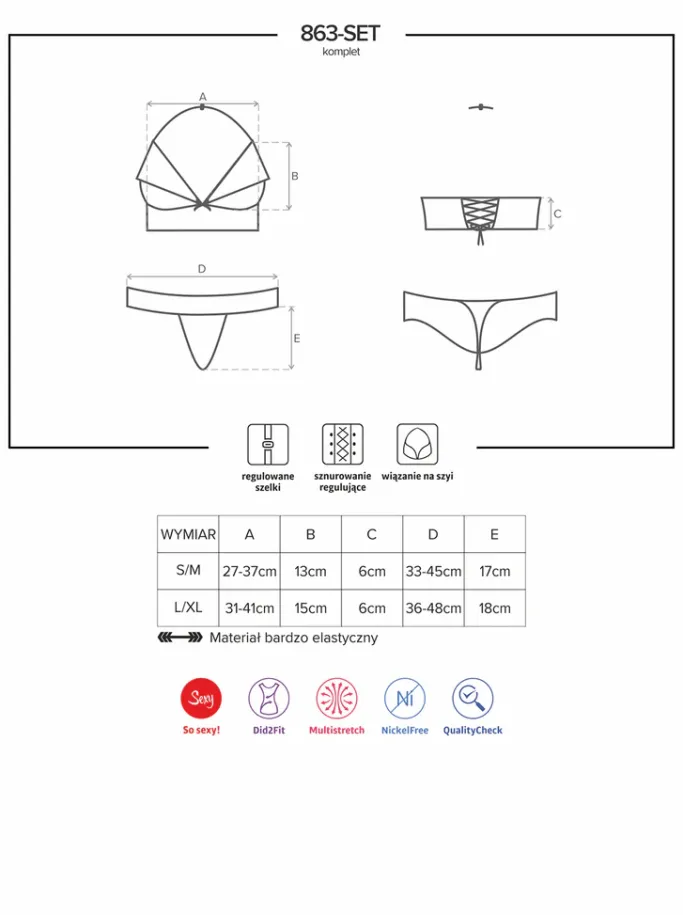 863-SET
komplet

A
B
C
D
E

regulowane szelki
sznurowanie regulujące
wiązanie na szyi

| WYMIAR | A | B | C | D | E |
|---|---|---|---|---|---|
| S/M | 27-37cm | 13cm | 6cm | 33-45cm | 17cm |
| L/XL | 31-41cm | 15cm | 6cm | 36-48cm | 18cm |

Materiał bardzo elastyczny

Sexy
So sexy!
Did2Fit
Multistretch
Ni
NickelFree
QualityCheck